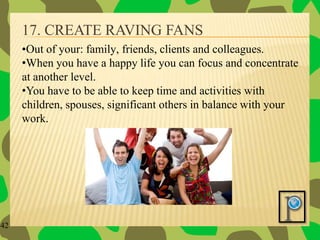 17. CREATE RAVING FANS

•Out of your: family, friends, clients and colleagues.
•When you have a happy life you can focus and concentrate at another level.
•You have to be able to keep time and activities with children, spouses, significant others in balance with your work.

P

42